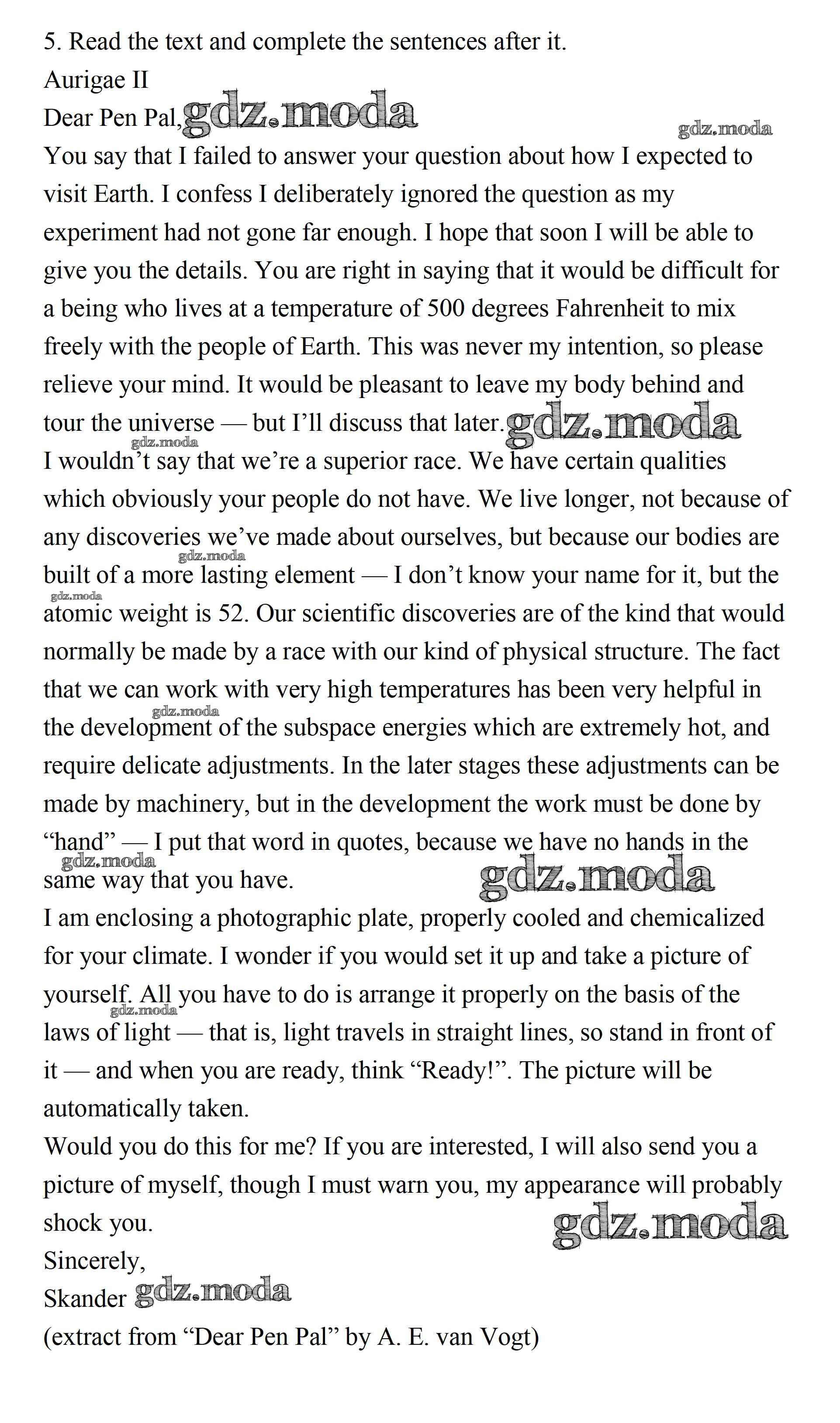 5. Read the text and complete the sentences after it.
Aurigae II
Dear Pen Pal, gdz.moda
gdz.moda
You say that I failed to answer your question about how I expected to visit Earth. I confess I deliberately ignored the question as my experiment had not gone far enough. I hope that soon I will be able to give you the details. You are right in saying that it would be difficult for a being who lives at a temperature of 500 degrees Fahrenheit to mix freely with the people of Earth. This was never my intention, so please relieve your mind. It would be pleasant to leave my body behind and tour the universe — but I'll discuss that later. gdz.moda
gdz.moda
I wouldn't say that we're a superior race. We have certain qualities which obviously your people do not have. We live longer, not because of any discoveries we've made about ourselves, but because our bodies are built of a more lasting element — I don't know your name for it, but the atomic weight is 52. Our scientific discoveries are of the kind that would normally be made by a race with our kind of physical structure. The fact that we can work with very high temperatures has been very helpful in the development of the subspace energies which are extremely hot, and require delicate adjustments. In the later stages these adjustments can be made by machinery, but in the development the work must be done by "hand" — I put that word in quotes, because we have no hands in the same way that you have.
gdz.moda gdz.moda gdz.moda gdz.moda gdz.moda
I am enclosing a photographic plate, properly cooled and chemicalized for your climate. I wonder if you would set it up and take a picture of yourself. All you have to do is arrange it properly on the basis of the laws of light — that is, light travels in straight lines, so stand in front of it — and when you are ready, think "Ready!". The picture will be automatically taken.
gdz.moda
Would you do this for me? If you are interested, I will also send you a picture of myself, though I must warn you, my appearance will probably shock you.
gdz.moda
Sincerely,
Skander gdz.moda
(extract from "Dear Pen Pal" by A. E. van Vogt)